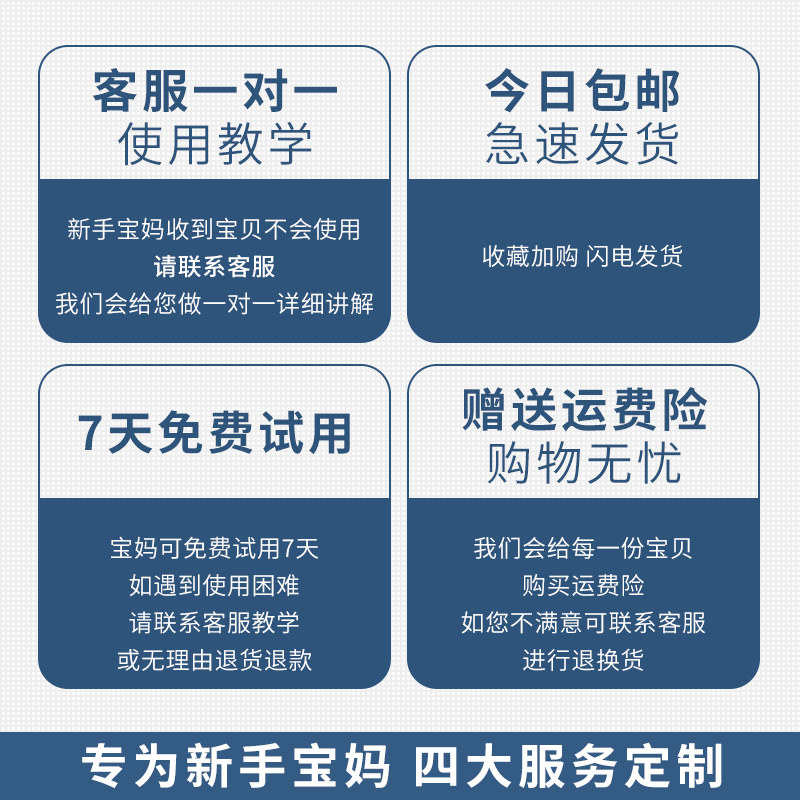 客服一对一
使用教学

新手宝妈收到宝贝不会使用
请联系客服
我们会给您做一对一详细讲解

今日包邮
急速发货

收藏加购 闪电发货

7天免费试用

宝妈可免费试用7天
如遇到使用困难
请联系客服教学
或无理由退货退款

赠送运费险
购物无忧

我们会给每一份宝贝
购买运费险
如您不满意可联系客服
进行退换货

专为新手宝妈 四大服务定制